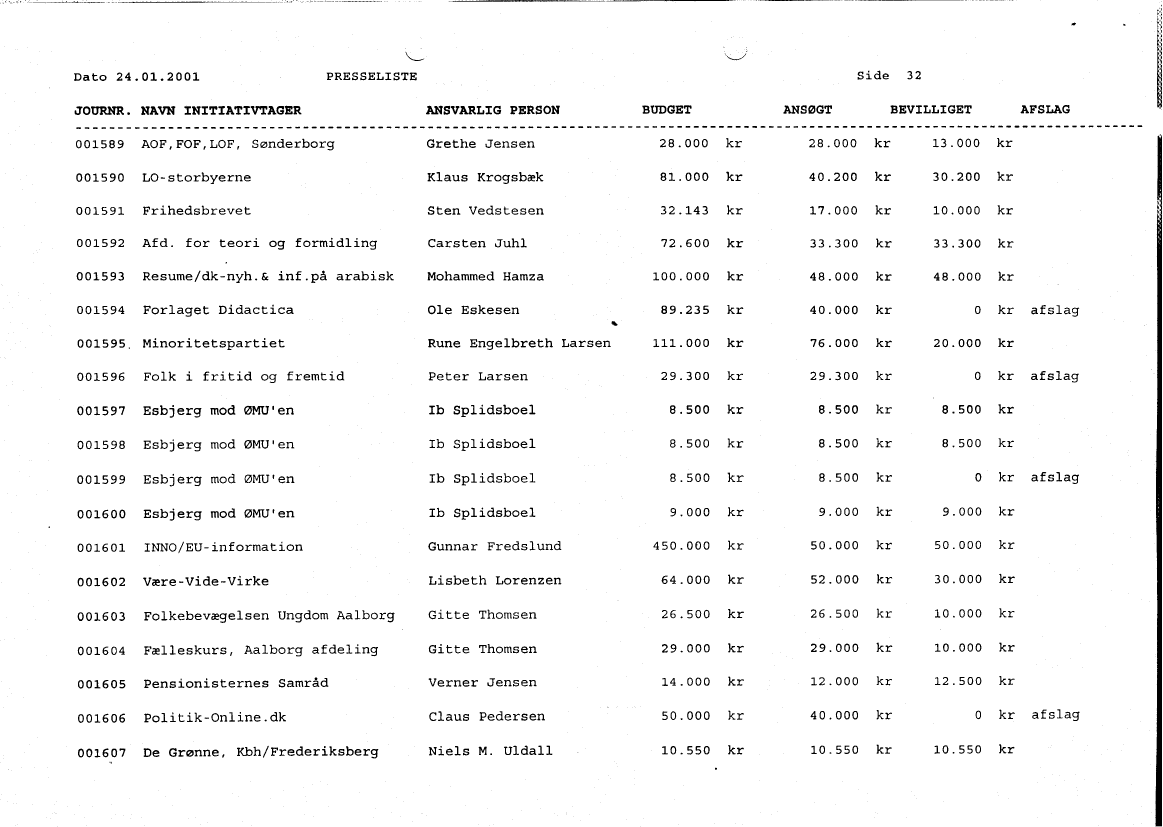 Dato 24.01.2001 PRESSELISTE Side 32

| JOURNR. | NAVN INITIATIVTAGER | ANSVARLIG PERSON | BUDGET | ANSØGT | BEVILLIGET | AFSLAG |
|---|---|---|---|---|---|---|
| 001589 | AOF,FOF,LOF, Sønderborg | Grethe Jensen | 28.000 kr | 28.000 kr | 13.000 kr | |
| 001590 | LO-storbyerne | Klaus Krogsbæk | 81.000 kr | 40.200 kr | 30.200 kr | |
| 001591 | Frihedsbrevet | Sten Vedstesen | 32.143 kr | 17.000 kr | 10.000 kr | |
| 001592 | Afd. for teori og formidling | Carsten Juhl | 72.600 kr | 33.300 kr | 33.300 kr | |
| 001593 | Resume/dk-nyh.& inf.på arabisk | Mohammed Hamza | 100.000 kr | 48.000 kr | 48.000 kr | |
| 001594 | Forlaget Didactica | Ole Eskesen | 89.235 kr | 40.000 kr | 0 kr | afslag |
| 001595 | Minoritetspartiet | Rune Engelbreth Larsen | 111.000 kr | 76.000 kr | 20.000 kr | |
| 001596 | Folk i fritid og fremtid | Peter Larsen | 29.300 kr | 29.300 kr | 0 kr | afslag |
| 001597 | Esbjerg mod ØMU'en | Ib Splidsboel | 8.500 kr | 8.500 kr | 8.500 kr | |
| 001598 | Esbjerg mod ØMU'en | Ib Splidsboel | 8.500 kr | 8.500 kr | 8.500 kr | |
| 001599 | Esbjerg mod ØMU'en | Ib Splidsboel | 8.500 kr | 8.500 kr | 0 kr | afslag |
| 001600 | Esbjerg mod ØMU'en | Ib Splidsboel | 9.000 kr | 9.000 kr | 9.000 kr | |
| 001601 | INNO/EU-information | Gunnar Fredslund | 450.000 kr | 50.000 kr | 50.000 kr | |
| 001602 | Være-Vide-Virke | Lisbeth Lorenzen | 64.000 kr | 52.000 kr | 30.000 kr | |
| 001603 | Folkebevægelsen Ungdom Aalborg | Gitte Thomsen | 26.500 kr | 26.500 kr | 10.000 kr | |
| 001604 | Fælleskurs, Aalborg afdeling | Gitte Thomsen | 29.000 kr | 29.000 kr | 10.000 kr | |
| 001605 | Pensionisternes Samråd | Verner Jensen | 14.000 kr | 12.000 kr | 12.500 kr | |
| 001606 | Politik-Online.dk | Claus Pedersen | 50.000 kr | 40.000 kr | 0 kr | afslag |
| 001607 | De Grønne, Kbh/Frederiksberg | Niels M. Uldall | 10.550 kr | 10.550 kr | 10.550 kr | |